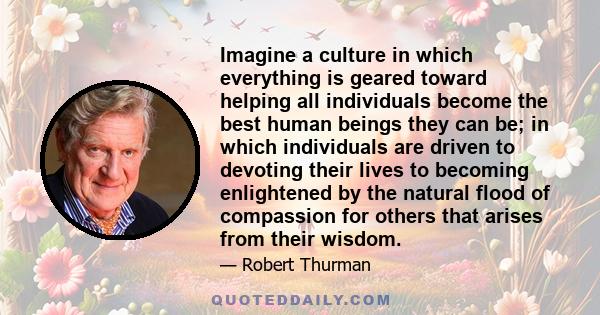 Imagine a culture in which everything is geared toward helping all individuals become the best human beings they can be; in which individuals are driven to devoting their lives to becoming enlightened by the natural flood of compassion for others that arises from their wisdom.

— Robert Thurman

QUOTEDDAILY.COM